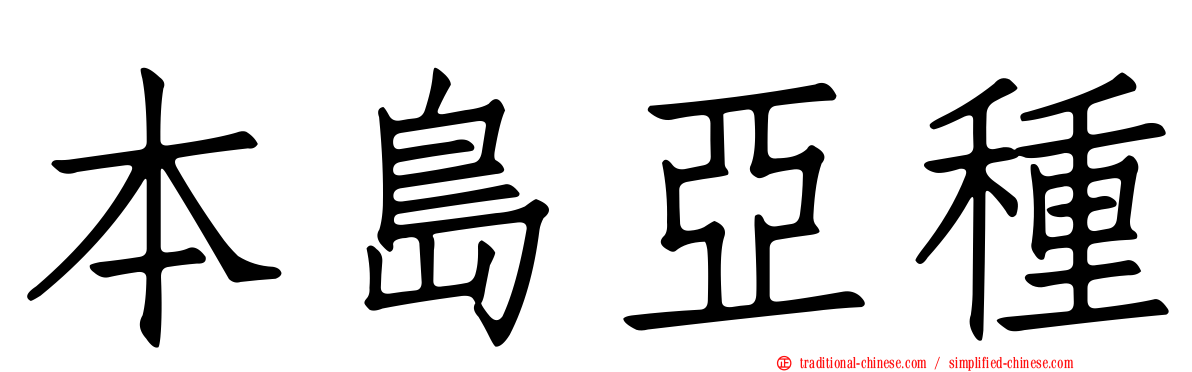 本島亞種

traditional-chinese.com / simplified-chinese.com